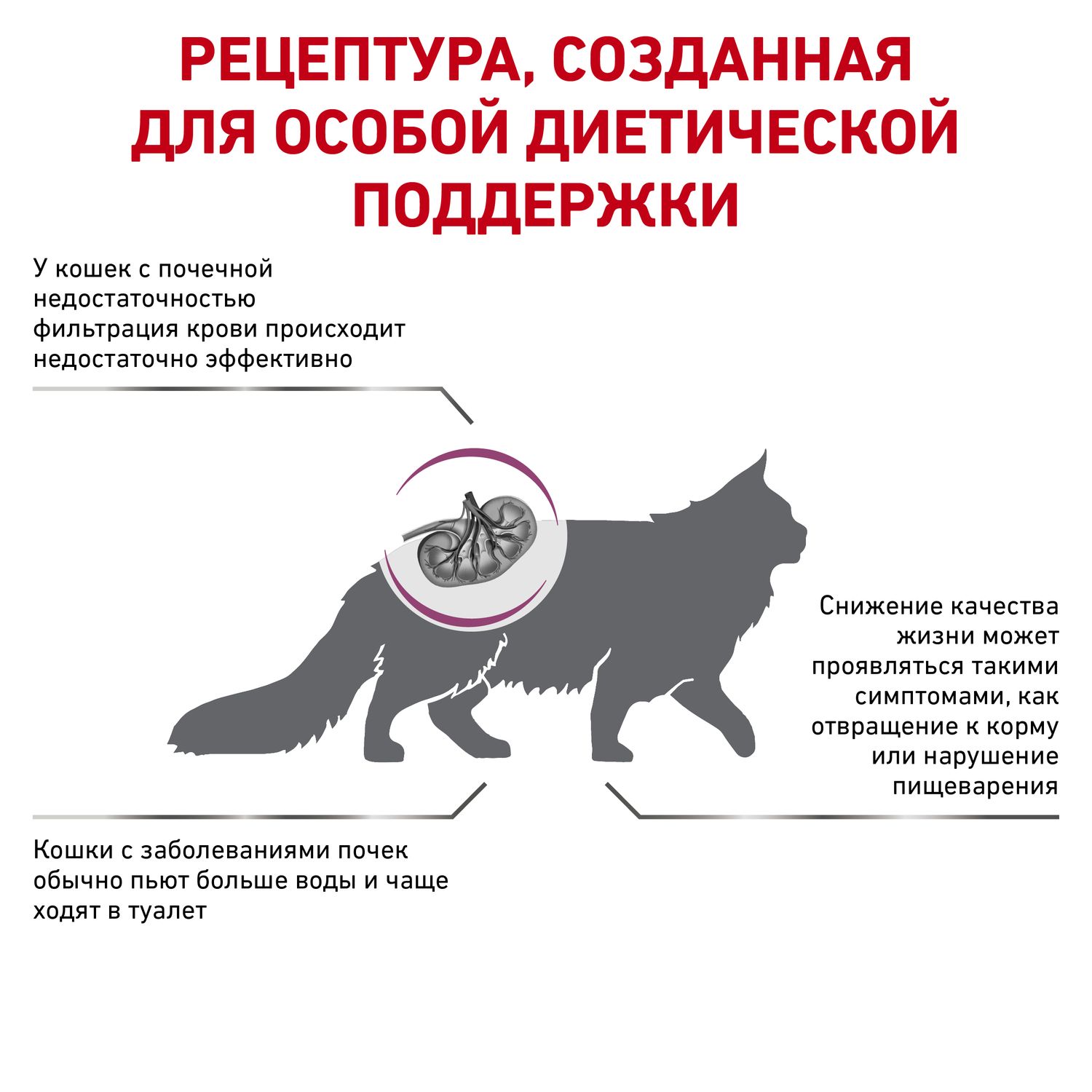 РЕЦЕПТУРА, СОЗДАННАЯ ДЛЯ ОСОБОЙ ДИЕТИЧЕСКОЙ ПОДДЕРЖКИ

У кошек с почечной недостаточностью фильтрация крови происходит недостаточно эффективно

Снижение качества жизни может проявляться такими симптомами, как отвращение к корму или нарушение пищеварения

Кошки с заболеваниями почек обычно пьют больше воды и чаще ходят в туалет